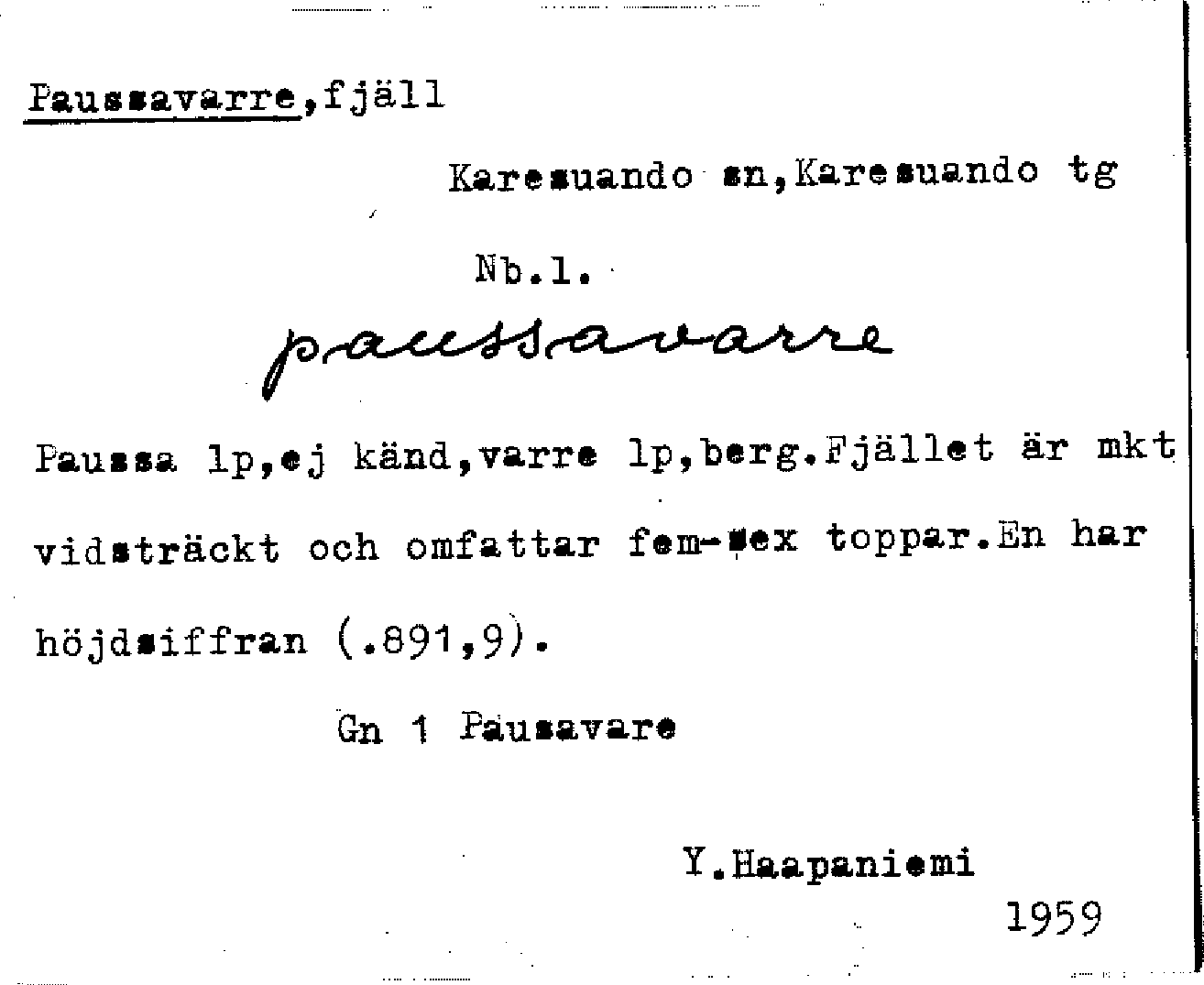 Paussavarre,fjäll

Karesuando sn,Karesuando tg

Nb.l.

paussavarre

Paussa lp,ej känd,varre lp,berg.Fjället är mkt vidsträckt och omfattar fem-sex toppar.En har höjdsiffran (.891,9).

Gn 1 Pausavare

Y.Haapaniemi
1959